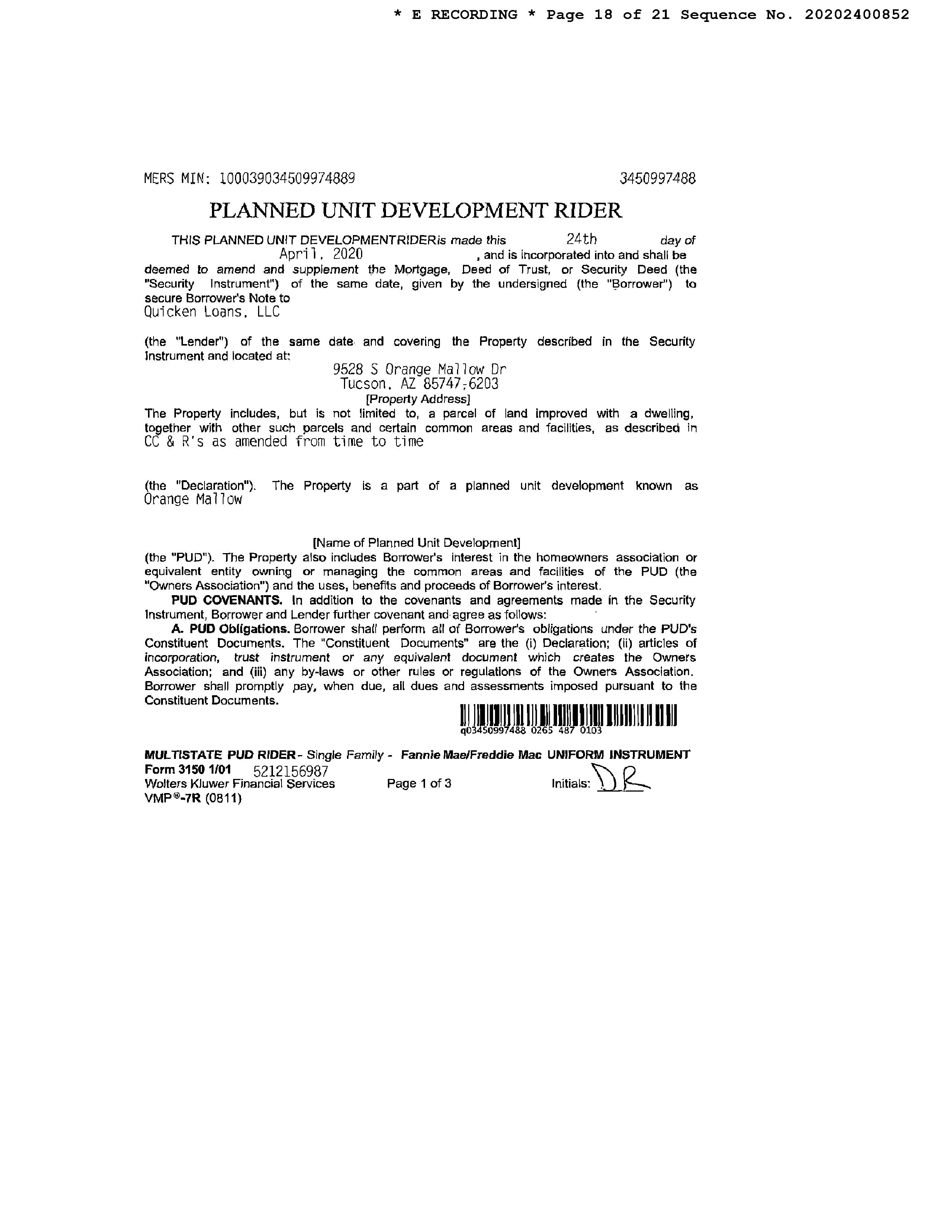 * E RECORDING * Page 18 of 21 Sequence No. 20202400852

MERS MIN: 100039034509974889 3450997488

PLANNED UNIT DEVELOPMENT RIDER

THIS PLANNED UNIT DEVELOPMENTRIDERis made this 24th day of April, 2020 , and is incorporated into and shall be deemed to amend and supplement the Mortgage, Deed of Trust, or Security Deed (the "Security Instrument") of the same date, given by the undersigned (the "Borrower") to secure Borrower's Note to
Quicken Loans, LLC

(the "Lender") of the same date and covering the Property described in the Security Instrument and located at:

9528 S Orange Mallow Dr
Tucson, AZ 85747-6203
[Property Address]

The Property includes, but is not limited to, a parcel of land improved with a dwelling, together with other such parcels and certain common areas and facilities, as described in CC & R's as amended from time to time

(the "Declaration"). The Property is a part of a planned unit development known as Orange Mallow

[Name of Planned Unit Development]

(the "PUD"). The Property also includes Borrower's interest in the homeowners association or equivalent entity owning or managing the common areas and facilities of the PUD (the "Owners Association") and the uses, benefits and proceeds of Borrower's interest.

PUD COVENANTS. In addition to the covenants and agreements made in the Security Instrument, Borrower and Lender further covenant and agree as follows:

A. PUD Obligations. Borrower shall perform all of Borrower's obligations under the PUD's Constituent Documents. The "Constituent Documents" are the (i) Declaration; (ii) articles of incorporation, trust instrument or any equivalent document which creates the Owners Association; and (iii) any by-laws or other rules or regulations of the Owners Association. Borrower shall promptly pay, when due, all dues and assessments imposed pursuant to the Constituent Documents.

q03450997488 0265 487 0103

MULTISTATE PUD RIDER - Single Family - Fannie Mae/Freddie Mac UNIFORM INSTRUMENT
Form 3150 1/01 5212156987
Wolters Kluwer Financial Services Page 1 of 3 Initials: DR
VMP®-7R (0811)